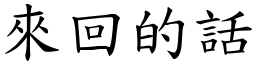 來回的話